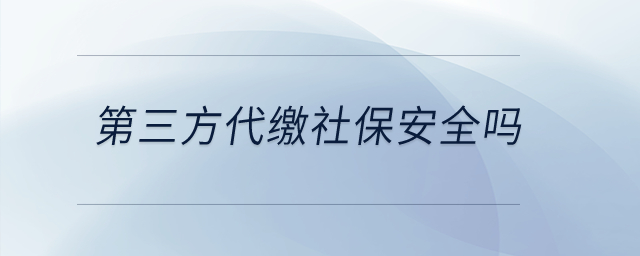 第三方代缴社保安全吗